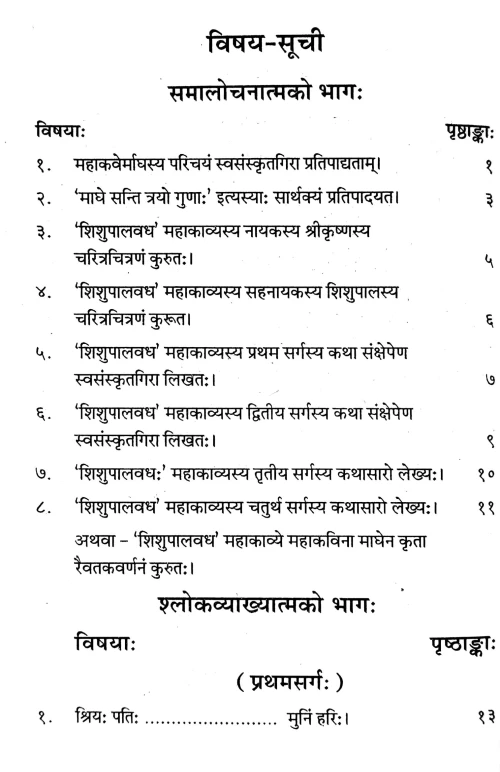 विषय-सूची

समालोचनात्मको भागः

विषयाः पृष्ठाङ्काः

१. महाकवेर्माघस्य परिचयं स्वसंस्कृतगिरा प्रतिपाद्यताम्। १

२. 'माघे सन्ति त्रयो गुणाः' इत्यस्याः सार्थक्यं प्रतिपादयत। ३

३. 'शिशुपालवध' महाकाव्यस्य नायकस्य श्रीकृष्णस्य चरित्रचित्रणं कुरुतः। ५

४. 'शिशुपालवध' महाकाव्यस्य सहनायकस्य शिशुपालस्य चरित्रचित्रणं कुरूत। ६

५. 'शिशुपालवध' महाकाव्यस्य प्रथम सर्गस्य कथा संक्षेपेण स्वसंस्कृतगिरा लिखतः। ७

६. 'शिशुपालवध' महाकाव्यस्य द्वितीय सर्गस्य कथा संक्षेपेण स्वसंस्कृतगिरा लिखतः। ९

७. 'शिशुपालवधः' महाकाव्यस्य तृतीय सर्गस्य कथासारो लेख्यः। १०

८. 'शिशुपालवध' महाकाव्यस्य चतुर्थ सर्गस्य कथासारो लेख्यः। ११

अथवा – 'शिशुपालवध' महाकाव्ये महाकविना माघेन कृता रैवतकवर्णनं कुरुतः।

श्लोकव्याख्यात्मको भागः

विषयाः पृष्ठाङ्काः

( प्रथमसर्गः )

१. श्रियः पतिः ........................ मुनिं हरिः। १३